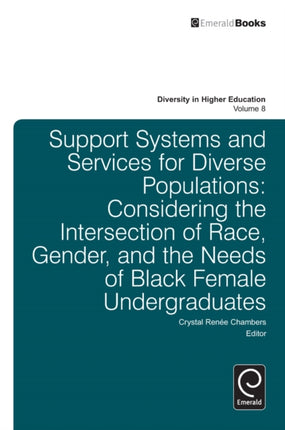 EmeraldBooks

Diversity in Higher Education
Volume 8

Support Systems and Services for Diverse Populations: Considering the Intersection of Race, Gender, and the Needs of Black Female Undergraduates

Crystal Renée Chambers
Editor

Emerald